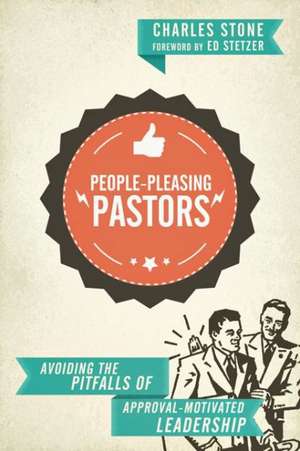 CHARLES STONE
FOREWORD BY ED STETZER

PEOPLE-PLEASING
PASTORS

AVOIDING THE
PITFALLS OF
APPROVAL-MOTIVATED
LEADERSHIP